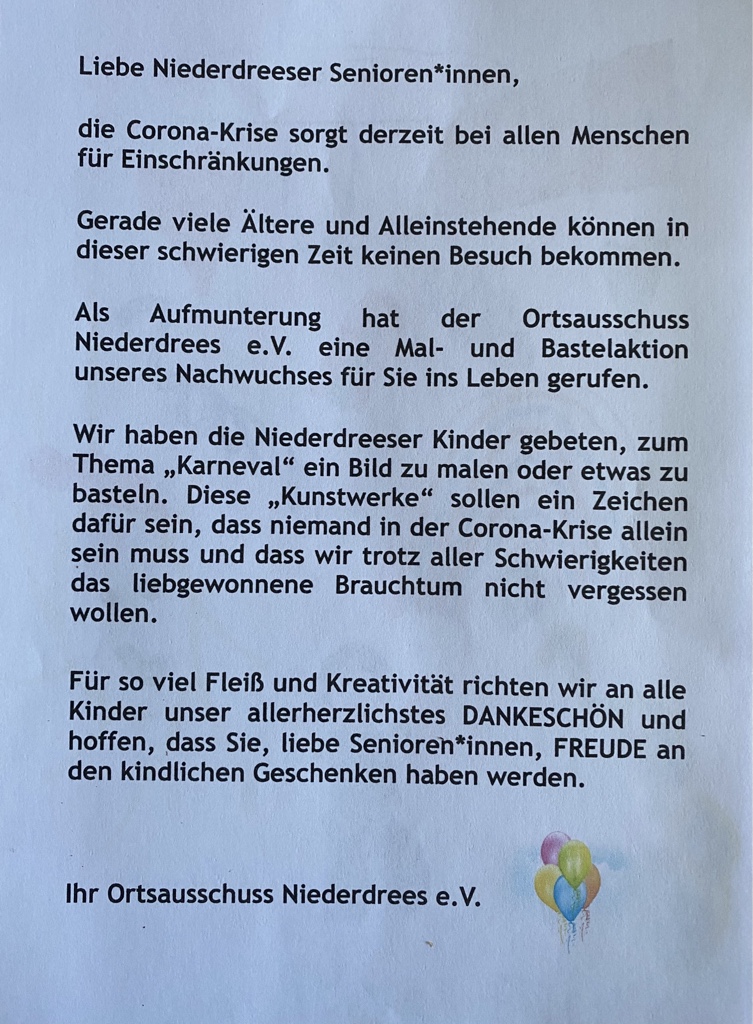 Liebe Niederdreeser Senioren*innen,

die Corona-Krise sorgt derzeit bei allen Menschen für Einschränkungen.

Gerade viele Ältere und Alleinstehende können in dieser schwierigen Zeit keinen Besuch bekommen.

Als Aufmunterung hat der Ortsausschuss Niederdrees e.V. eine Mal- und Bastelaktion unseres Nachwuchses für Sie ins Leben gerufen.

Wir haben die Niederdreeser Kinder gebeten, zum Thema „Karneval“ ein Bild zu malen oder etwas zu basteln. Diese „Kunstwerke“ sollen ein Zeichen dafür sein, dass niemand in der Corona-Krise allein sein muss und dass wir trotz aller Schwierigkeiten das liebgewonnene Brauchtum nicht vergessen wollen.

Für so viel Fleiß und Kreativität richten wir an alle Kinder unser allerherzlichstes DANKESCHÖN und hoffen, dass Sie, liebe Senioren*innen, FREUDE an den kindlichen Geschenken haben werden.

Ihr Ortsausschuss Niederdrees e.V.